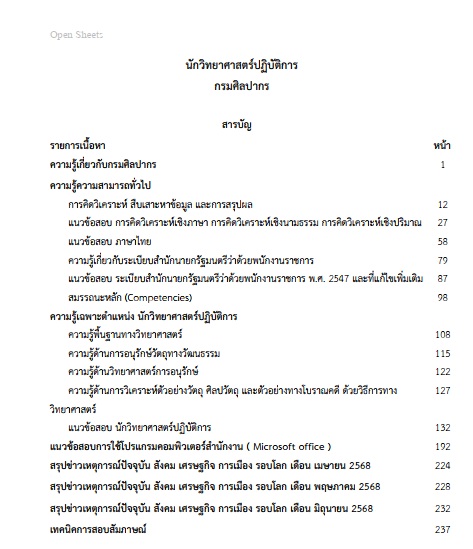 Open Sheets

นักวิทยาศาสตร์ปฏิบัติการ
กรมศิลปากร

สารบัญ

| รายการเนื้อหา | หน้า |
|---|---|
| ความรู้เกี่ยวกับกรมศิลปากร | 1 |
| ความรู้ความสามารถทั่วไป | |
| การคิดวิเคราะห์ สืบเสาะหาข้อมูล และการสรุปผล | 12 |
| แนวข้อสอบ การคิดวิเคราะห์เชิงภาษา การคิดวิเคราะห์เชิงนามธรรม การคิดวิเคราะห์เชิงปริมาณ | 27 |
| แนวข้อสอบ ภาษาไทย | 58 |
| ความรู้เกี่ยวกับระเบียบสำนักนายกรัฐมนตรีว่าด้วยพนักงานราชการ | 79 |
| แนวข้อสอบ ระเบียบสำนักนายกรัฐมนตรีว่าด้วยพนักงานราชการ พ.ศ. 2547 และที่แก้ไขเพิ่มเติม | 87 |
| สมรรถนะหลัก (Competencies) | 98 |
| ความรู้เฉพาะตำแหน่ง นักวิทยาศาสตร์ปฏิบัติการ | |
| ความรู้พื้นฐานทางวิทยาศาสตร์ | 108 |
| ความรู้ด้านการอนุรักษ์วัตถุทางวัฒนธรรม | 115 |
| ความรู้ด้านวิทยาศาสตร์การอนุรักษ์ | 122 |
| ความรู้ด้านการวิเคราะห์ตัวอย่างวัตถุ ศิลปวัตถุ และตัวอย่างทางโบราณคดี ด้วยวิธีการทางวิทยาศาสตร์ | 127 |
| แนวข้อสอบ นักวิทยาศาสตร์ปฏิบัติการ | 132 |
| แนวข้อสอบการใช้โปรแกรมคอมพิวเตอร์สำนักงาน ( Microsoft office ) | 192 |
| สรุปข่าวเหตุการณ์ปัจจุบัน สังคม เศรษฐกิจ การเมือง รอบโลก เดือน เมษายน 2568 | 224 |
| สรุปข่าวเหตุการณ์ปัจจุบัน สังคม เศรษฐกิจ การเมือง รอบโลก เดือน พฤษภาคม 2568 | 228 |
| สรุปข่าวเหตุการณ์ปัจจุบัน สังคม เศรษฐกิจ การเมือง รอบโลก เดือน มิถุนายน 2568 | 232 |
| เทคนิคการสอบสัมภาษณ์ | 237 |